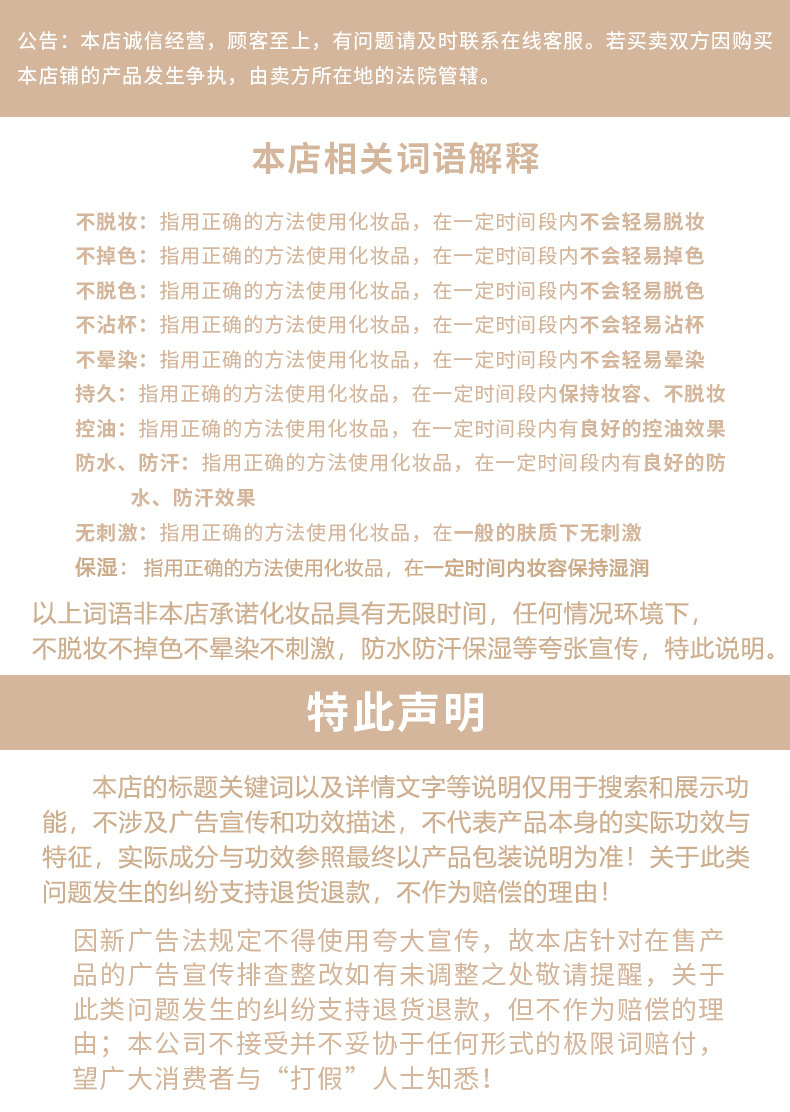 公告：本店诚信经营，顾客至上，有问题请及时联系在线客服。若买卖双方因购买本店铺的产品发生争执，由卖方所在地的法院管辖。

本店相关词语解释

不脱妆：指用正确的方法使用化妆品，在一定时间段内不会轻易脱妆
不掉色：指用正确的方法使用化妆品，在一定时间段内不会轻易掉色
不脱色：指用正确的方法使用化妆品，在一定时间段内不会轻易脱色
不沾杯：指用正确的方法使用化妆品，在一定时间段内不会轻易沾杯
不晕染：指用正确的方法使用化妆品，在一定时间段内不会轻易晕染
持久：指用正确的方法使用化妆品，在一定时间段内保持妆容、不脱妆
控油：指用正确的方法使用化妆品，在一定时间段内有良好的控油效果
防水、防汗：指用正确的方法使用化妆品，在一定时间段内有良好的防水、防汗效果
无刺激：指用正确的方法使用化妆品，在一般的肤质下无刺激
保湿：指用正确的方法使用化妆品，在一定时间内妆容保持湿润

以上词语非本店承诺化妆品具有无限时间，任何情况环境下，不脱妆不掉色不晕染不刺激，防水防汗保湿等夸张宣传，特此说明。

特此声明

本店的标题关键词以及详情文字等说明仅用于搜索和展示功能，不涉及广告宣传和功效描述，不代表产品本身的实际功效与特征，实际成分与功效参照最终以产品包装说明为准！关于此类问题发生的纠纷支持退货退款，不作为赔偿的理由！

因新广告法规定不得使用夸大宣传，故本店针对在售产品的广告宣传排查整改如有未调整之处敬请提醒，关于此类问题发生的纠纷支持退货退款，但不作为赔偿的理由；本公司不接受并不妥协于任何形式的极限词赔付，望广大消费者与“打假”人士知悉！